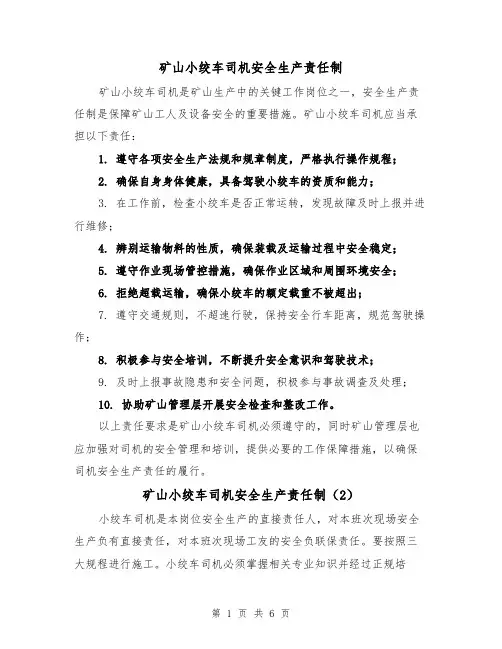 矿山小绞车司机安全生产责任制

矿山小绞车司机是矿山生产中的关键工作岗位之一，安全生产责任制是保障矿山工人及设备安全的重要措施。矿山小绞车司机应当承担以下责任：

1. 遵守各项安全生产法规和规章制度，严格执行操作规程；

2. 确保自身身体健康，具备驾驶小绞车的资质和能力；

3. 在工作前，检查小绞车是否正常运转，发现故障及时上报并进行维修；

4. 辨别运输物料的性质，确保装载及运输过程中安全稳定；

5. 遵守作业现场管控措施，确保作业区域和周围环境安全；

6. 拒绝超载运输，确保小绞车的额定载重不被超出；

7. 遵守交通规则，不超速行驶，保持安全行车距离，规范驾驶操作；

8. 积极参与安全培训，不断提升安全意识和驾驶技术；

9. 及时上报事故隐患和安全问题，积极参与事故调查及处理；

10. 协助矿山管理层开展安全检查和整改工作。

以上责任要求是矿山小绞车司机必须遵守的，同时矿山管理层也应加强对司机的安全管理和培训，提供必要的工作保障措施，以确保司机安全生产责任的履行。

矿山小绞车司机安全生产责任制（2）

小绞车司机是本岗位安全生产的直接责任人，对本班次现场安全生产负有直接责任，对本班次现场工友的安全负联保责任。要按照三大规程进行施工。小绞车司机必须掌握相关专业知识并经过正规培

第 1 页 共 6 页